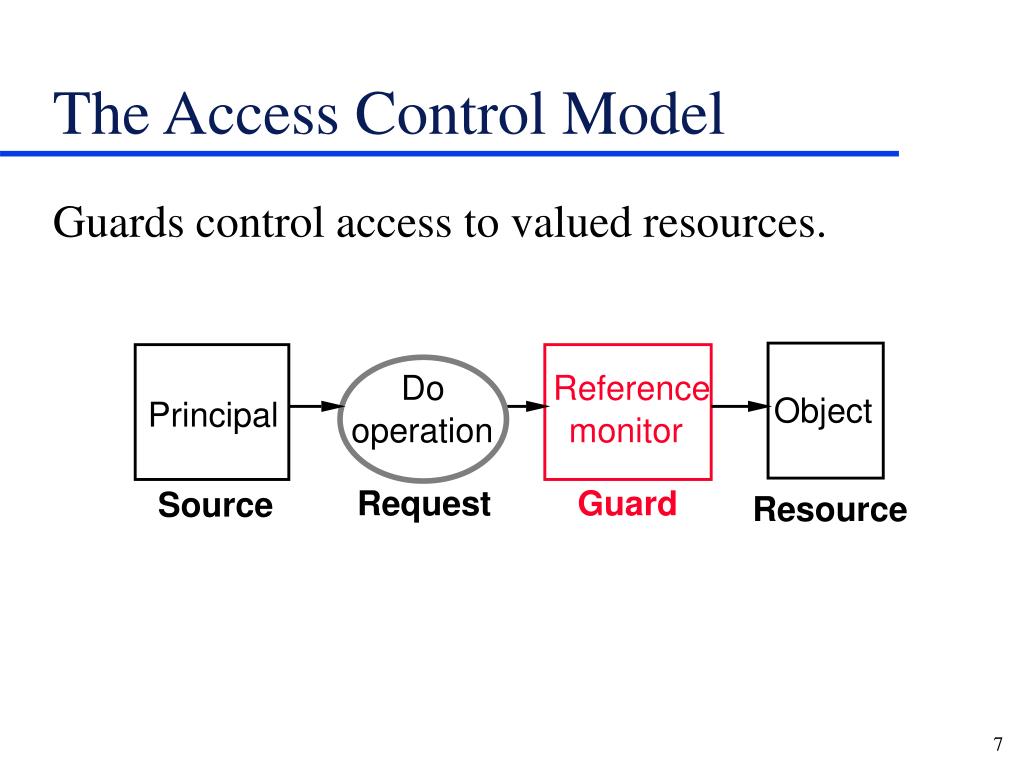 The Access Control Model

Guards control access to valued resources.

Principal

Do operation

Reference monitor

Object

Source

Request

Guard

Resource

7